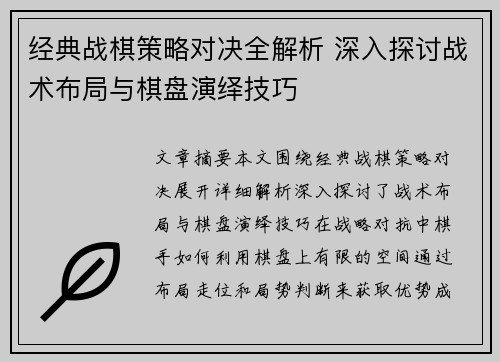 经典战棋策略对决全解析 深入探讨战术布局与棋盘演绎技巧

文章摘要本文围绕经典战棋策略对决展开详细解析深入探讨了战术布局与棋盘演绎技巧在战略对抗中棋手如何利用棋盘上有限的空间通过布局走位和局势判断来获取优势成